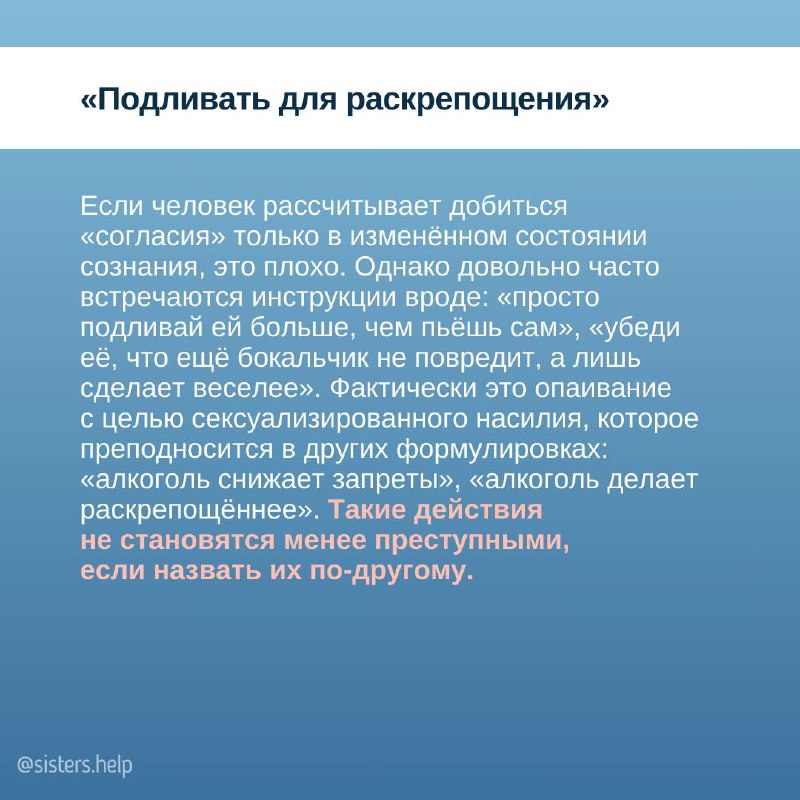 «Подливать для раскрепощения»

Если человек рассчитывает добиться «согласия» только в изменённом состоянии сознания, это плохо. Однако довольно часто встречаются инструкции вроде: «просто подливай ей больше, чем пьёшь сам», «убеди её, что ещё бокальчик не повредит, а лишь сделает веселее». Фактически это опаивание с целью сексуализированного насилия, которое преподносится в других формулировках: «алкоголь снижает запреты», «алкоголь делает раскрепощённее». Такие действия не становятся менее преступными, если назвать их по-другому.

@sisters.help